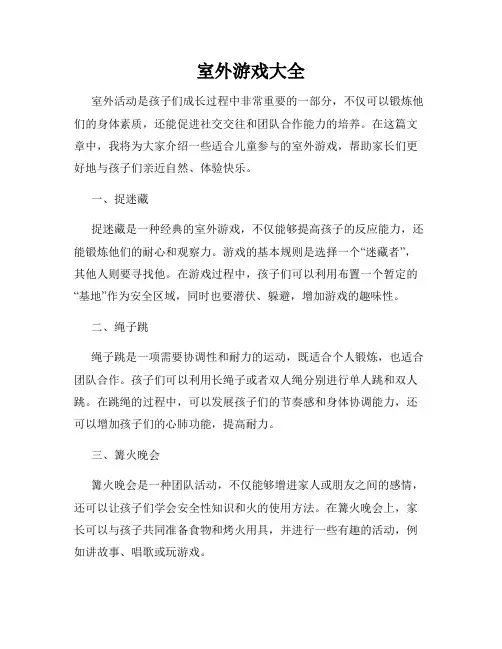 室外游戏大全

室外活动是孩子们成长过程中非常重要的一部分，不仅可以锻炼他们的身体素质，还能促进社交交往和团队合作能力的培养。在这篇文章中，我将为大家介绍一些适合儿童参与的室外游戏，帮助家长们更好地与孩子们亲近自然、体验快乐。

一、捉迷藏

捉迷藏是一种经典的室外游戏，不仅能够提高孩子的反应能力，还能锻炼他们的耐心和观察力。游戏的基本规则是选择一个“迷藏者”，其他人则要寻找他。在游戏过程中，孩子们可以利用布置一个暂定的“基地”作为安全区域，同时也要潜伏、躲避，增加游戏的趣味性。

二、绳子跳

绳子跳是一项需要协调性和耐力的运动，既适合个人锻炼，也适合团队合作。孩子们可以利用长绳子或者双人绳分别进行单人跳和双人跳。在跳绳的过程中，可以发展孩子们的节奏感和身体协调能力，还可以增加孩子们的心肺功能，提高耐力。

三、篝火晚会

篝火晚会是一种团队活动，不仅能够增进家人或朋友之间的感情，还可以让孩子们学会安全性知识和火的使用方法。在篝火晚会上，家长可以与孩子共同准备食物和烤火用具，并进行一些有趣的活动，例如讲故事、唱歌或玩游戏。